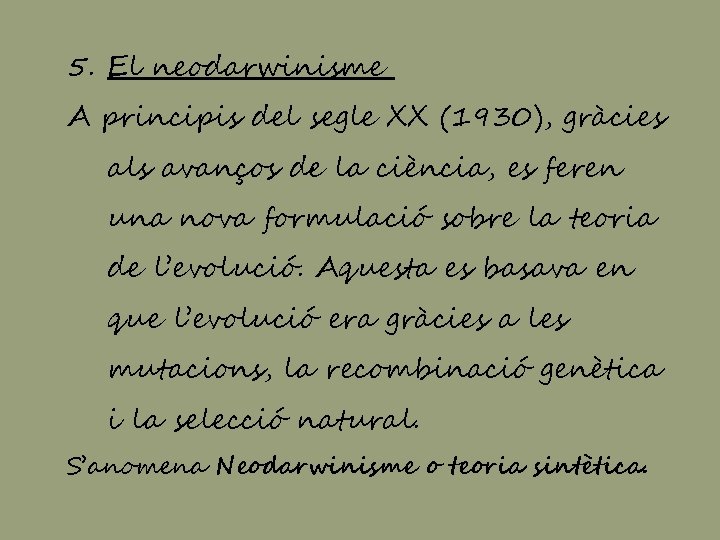 5. El neodarwinisme

A principis del segle XX (1930), gràcies als avanços de la ciència, es feren una nova formulació sobre la teoria de l'evolució. Aquesta es basava en que l'evolució era gràcies a les mutacions, la recombinació genètica i la selecció natural.

S'anomena Neodarwinisme o teoria sintètica.